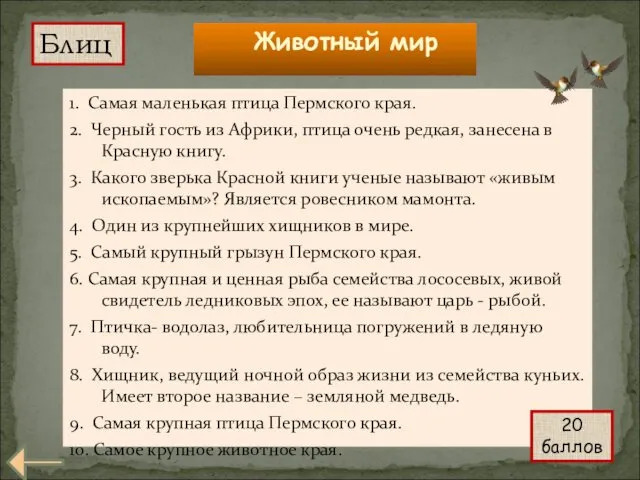 Блиц

Животный мир

1. Самая маленькая птица Пермского края.

2. Черный гость из Африки, птица очень редкая, занесена в Красную книгу.

3. Какого зверька Красной книги ученые называют «живым ископаемым»? Является ровесником мамонта.

4. Один из крупнейших хищников в мире.

5. Самый крупный грызун Пермского края.

6. Самая крупная и ценная рыба семейства лососевых, живой свидетель ледниковых эпох, ее называют царь - рыбой.

7. Птичка- водолаз, любительница погружений в ледяную воду.

8. Хищник, ведущий ночной образ жизни из семейства куньих. Имеет второе название – земляной медведь.

9. Самая крупная птица Пермского края.

10. Самое крупное животное края.

20 баллов